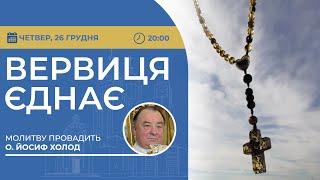 ЧЕТВЕР, 26 ГРУДНЯ 20:00

ВЕРВИЦЯ ЄДНАЄ

МОЛИТВУ ПРОВАДИТЬ
О. ЙОСИФ ХОЛОД